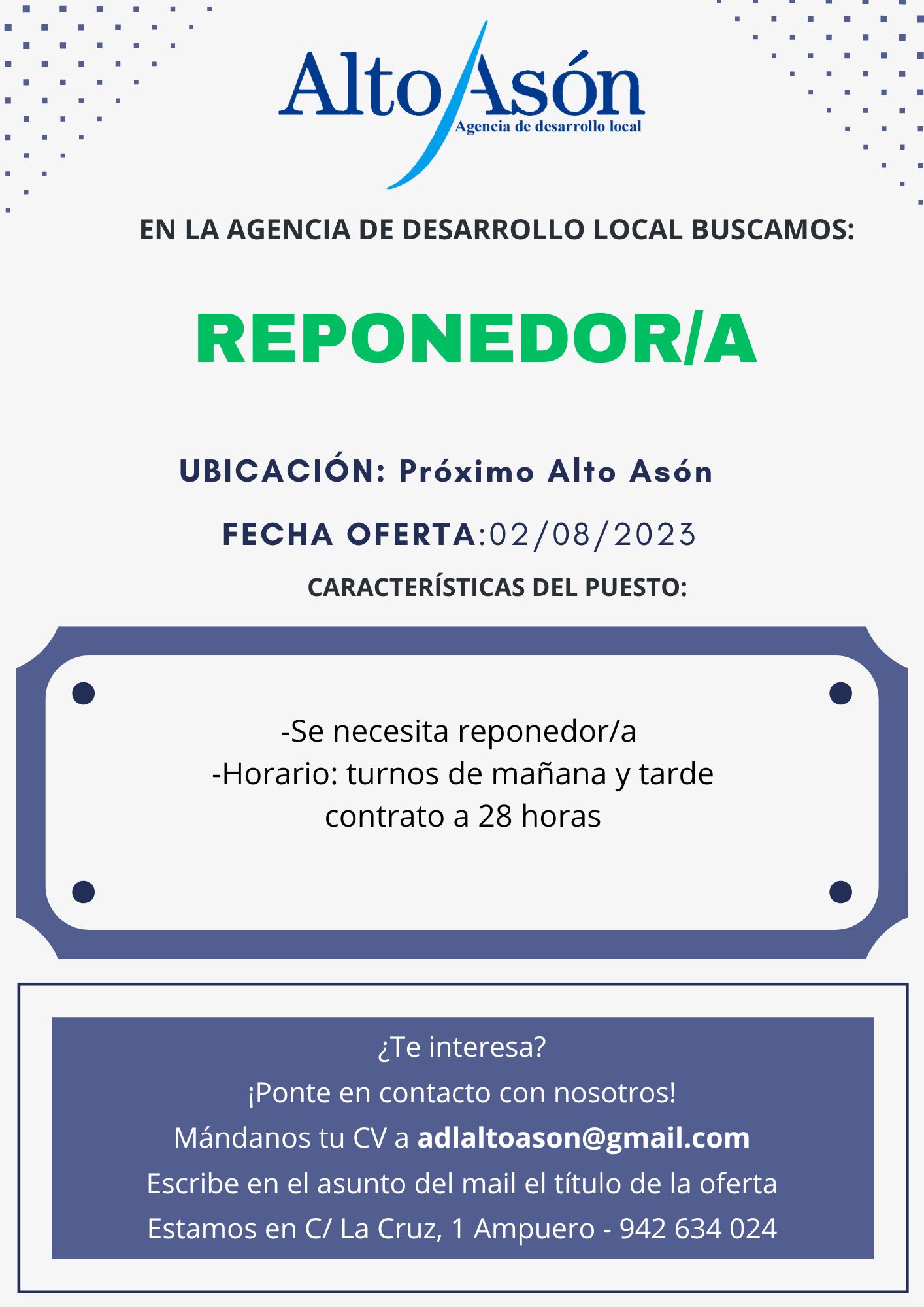 Alto Asón
Agencia de desarrollo local

EN LA AGENCIA DE DESARROLLO LOCAL BUSCAMOS:

REPONEDOR/A

UBICACIÓN: Próximo Alto Asón

FECHA OFERTA:02/08/2023

CARACTERÍSTICAS DEL PUESTO:

-Se necesita reponedor/a
-Horario: turnos de mañana y tarde
contrato a 28 horas

¿Te interesa?
¡Ponte en contacto con nosotros!
Mándanos tu CV a adlaltoason@gmail.com
Escribe en el asunto del mail el título de la oferta
Estamos en C/ La Cruz, 1 Ampuero - 942 634 024